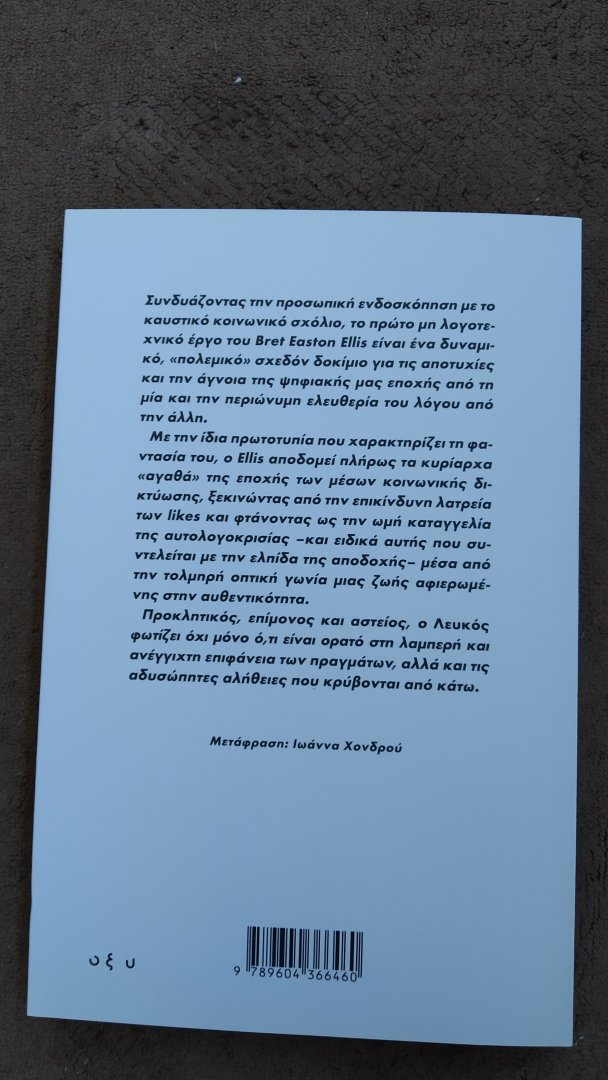 Συνδυάζοντας την προσωπική ενδοσκόπηση με το καυστικό κοινωνικό σχόλιο, το πρώτο μη λογοτεχνικό έργο του Bret Easton Ellis είναι ένα δυναμικό, «πολεμικό» σχεδόν δοκίμιο για τις αποτυχίες και την άγνοια της ψηφιακής μας εποχής από τη μία και την περιώνυμη ελευθερία του λόγου από την άλλη.

Με την ίδια πρωτοτυπία που χαρακτηρίζει τη φαντασία του, ο Ellis αποδομεί πλήρως τα κυρίαρχα «αγαθά» της εποχής των μέσων κοινωνικής δικτύωσης, ξεκινώντας από την επικίνδυνη λατρεία των likes και φτάνοντας ως την ωμή καταγγελία της αυτολογοκρισίας –και ειδικά αυτής που συντελείται με την ελπίδα της αποδοχής– μέσα από την τολμηρή οπτική γωνία μιας ζωής αφιερωμένης στην αυθεντικότητα.

Προκλητικός, επίμονος και αστείος, ο Λευκός φωτίζει όχι μόνο ό,τι είναι ορατό στη λαμπερή και ανέγγιχτη επιφάνεια των πραγμάτων, αλλά και τις αδυσώπητες αλήθειες που κρύβονται από κάτω.

Μετάφραση: Ιωάννα Χονδρού

οξυ

9 789604 366460